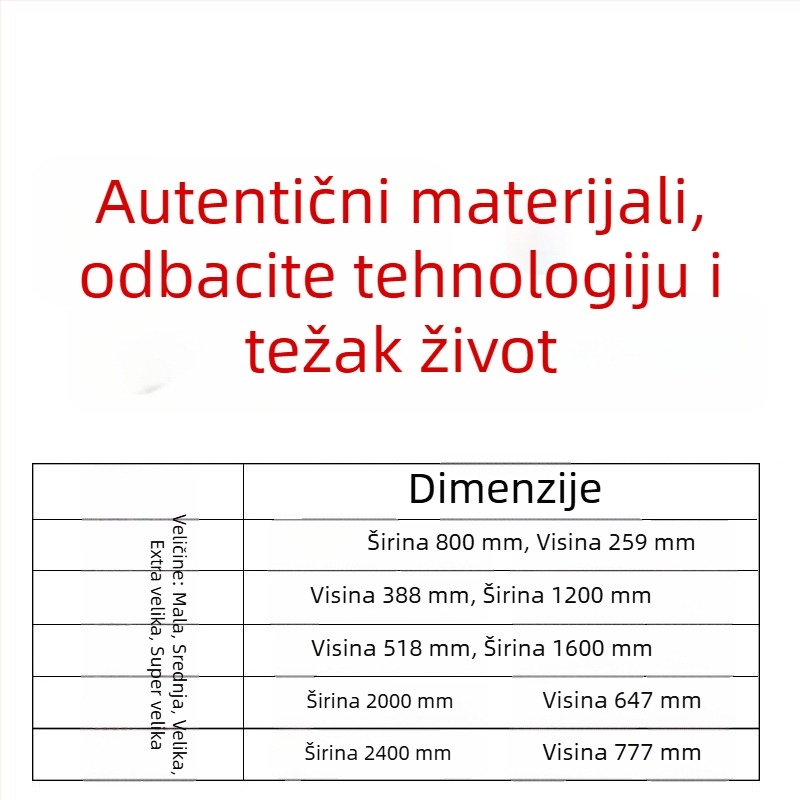 Autentični materijali, odbacite tehnologiju i težak život

| | Dimenzije |
|---|---|
| Veličine: Mala, Srednja, Velika, Extra velika, Super velika | Širina 800 mm, Visina 259 mm |
| | Visina 388 mm, Širina 1200 mm |
| | Visina 518 mm, Širina 1600 mm |
| | Širina 2000 mm Visina 647 mm |
| | Širina 2400 mm Visina 777 mm |